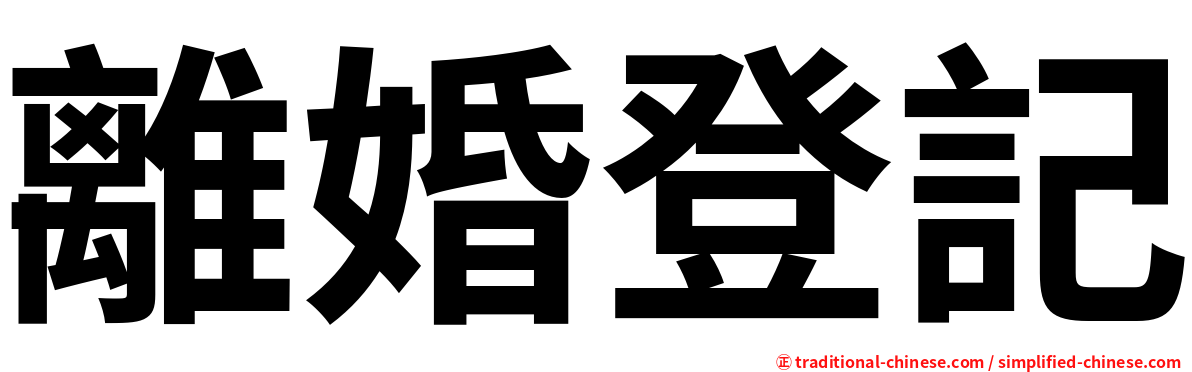 離婚登記

㊣ traditional-chinese.com / simplified-chinese.com